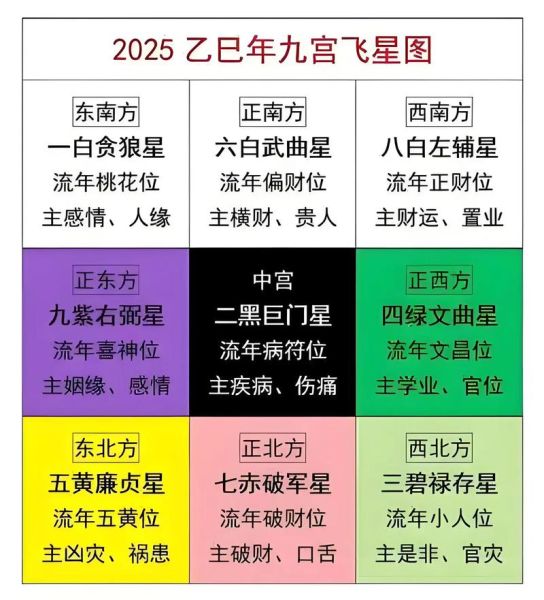 2025 乙巳年九宫飞星图

| 东南方<br>一白贪狼星<br>流年桃花位<br>主感情、人缘 | 正南方<br>六白武曲星<br>流年偏财位<br>主横财、贵人 | 西南方<br>八白左辅星<br>流年正财位<br>主财运、置业 |
|---|---|---|
| 正东方<br>九紫右弼星<br>流年喜神位<br>主姻缘、感情 | 中宫<br>二黑巨门星<br>流年病符位<br>主疾病、伤痛 | 正西方<br>四绿文曲星<br>流年文昌位<br>主学业、官位 |
| 东北方<br>五黄廉贞星<br>流年五黄位<br>主凶灾、祸患 | 正北方<br>七赤破军星<br>流年破财位<br>主破财、口舌 | 西北方<br>三碧禄存星<br>流年小人位<br>主是非、官灾 |